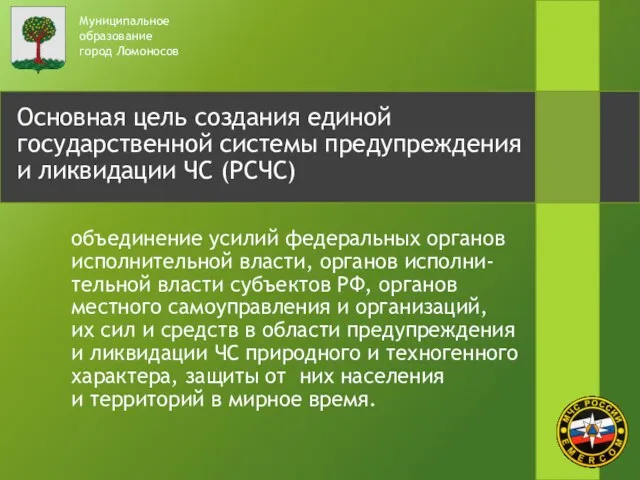 Муниципальное образование город Ломоносов

Основная цель создания единой государственной системы предупреждения и ликвидации ЧС (РСЧС)

объединение усилий федеральных органов исполнительной власти, органов исполнительной власти субъектов РФ, органов местного самоуправления и организаций, их сил и средств в области предупреждения и ликвидации ЧС природного и техногенного характера, защиты от них населения и территорий в мирное время.

МЧС РОССИИ
EMERCOM